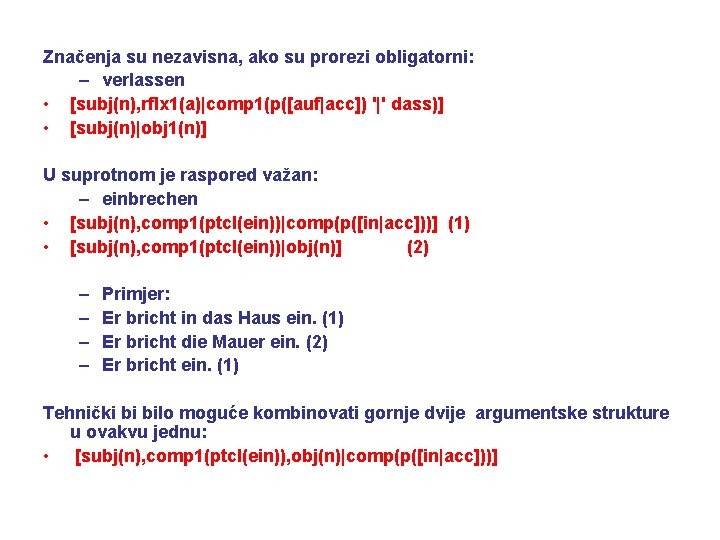 Značenja su nezavisna, ako su prorezi obligatorni:
– verlassen
• [subj(n),rflx1(a)|comp1(p([auf|acc]) '|' dass)]
• [subj(n)|obj1(n)]

U suprotnom je raspored važan:
– einbrechen
• [subj(n),comp1(ptcl(ein))|comp(p([in|acc]))] (1)
• [subj(n),comp1(ptcl(ein))|obj(n)] (2)

– Primjer:
– Er bricht in das Haus ein. (1)
– Er bricht die Mauer ein. (2)
– Er bricht ein. (1)

Tehnički bi bilo moguće kombinovati gornje dvije argumentske strukture u ovakvu jednu:
• [subj(n),comp1(ptcl(ein)),obj(n)|comp(p([in|acc]))]